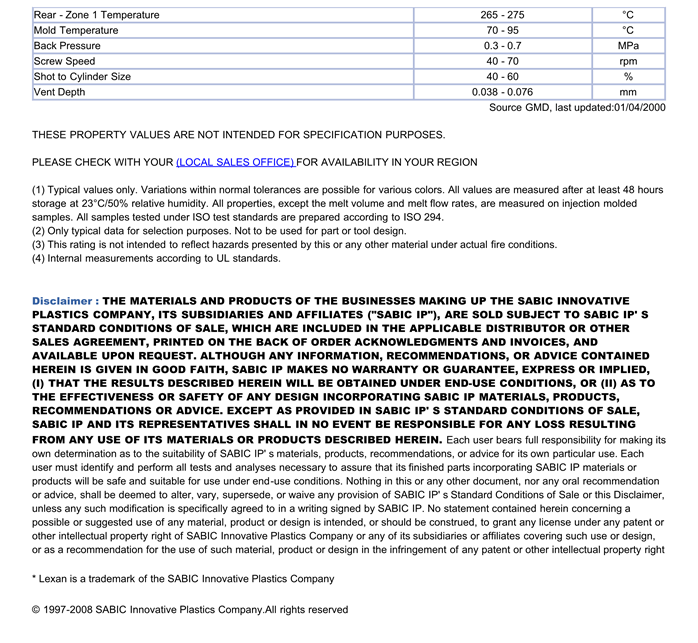 | Rear - Zone 1 Temperature | 265 - 275 | °C |
|---|---|---|
| Mold Temperature | 70 - 95 | °C |
| Back Pressure | 0.3 - 0.7 | MPa |
| Screw Speed | 40 - 70 | rpm |
| Shot to Cylinder Size | 40 - 60 | % |
| Vent Depth | 0.038 - 0.076 | mm |

Source GMD, last updated:01/04/2000

THESE PROPERTY VALUES ARE NOT INTENDED FOR SPECIFICATION PURPOSES.

PLEASE CHECK WITH YOUR (LOCAL SALES OFFICE) FOR AVAILABILITY IN YOUR REGION

(1) Typical values only. Variations within normal tolerances are possible for various colors. All values are measured after at least 48 hours storage at 23°C/50% relative humidity. All properties, except the melt volume and melt flow rates, are measured on injection molded samples. All samples tested under ISO test standards are prepared according to ISO 294.
(2) Only typical data for selection purposes. Not to be used for part or tool design.
(3) This rating is not intended to reflect hazards presented by this or any other material under actual fire conditions.
(4) Internal measurements according to UL standards.

Disclaimer : THE MATERIALS AND PRODUCTS OF THE BUSINESSES MAKING UP THE SABIC INNOVATIVE PLASTICS COMPANY, ITS SUBSIDIARIES AND AFFILIATES ("SABIC IP"), ARE SOLD SUBJECT TO SABIC IP' S STANDARD CONDITIONS OF SALE, WHICH ARE INCLUDED IN THE APPLICABLE DISTRIBUTOR OR OTHER SALES AGREEMENT, PRINTED ON THE BACK OF ORDER ACKNOWLEDGMENTS AND INVOICES, AND AVAILABLE UPON REQUEST. ALTHOUGH ANY INFORMATION, RECOMMENDATIONS, OR ADVICE CONTAINED HEREIN IS GIVEN IN GOOD FAITH, SABIC IP MAKES NO WARRANTY OR GUARANTEE, EXPRESS OR IMPLIED, (I) THAT THE RESULTS DESCRIBED HEREIN WILL BE OBTAINED UNDER END-USE CONDITIONS, OR (II) AS TO THE EFFECTIVENESS OR SAFETY OF ANY DESIGN INCORPORATING SABIC IP MATERIALS, PRODUCTS, RECOMMENDATIONS OR ADVICE. EXCEPT AS PROVIDED IN SABIC IP' S STANDARD CONDITIONS OF SALE, SABIC IP AND ITS REPRESENTATIVES SHALL IN NO EVENT BE RESPONSIBLE FOR ANY LOSS RESULTING FROM ANY USE OF ITS MATERIALS OR PRODUCTS DESCRIBED HEREIN. Each user bears full responsibility for making its own determination as to the suitability of SABIC IP' s materials, products, recommendations, or advice for its own particular use. Each user must identify and perform all tests and analyses necessary to assure that its finished parts incorporating SABIC IP materials or products will be safe and suitable for use under end-use conditions. Nothing in this or any other document, nor any oral recommendation or advice, shall be deemed to alter, vary, supersede, or waive any provision of SABIC IP' s Standard Conditions of Sale or this Disclaimer, unless any such modification is specifically agreed to in a writing signed by SABIC IP. No statement contained herein concerning a possible or suggested use of any material, product or design is intended, or should be construed, to grant any license under any patent or other intellectual property right of SABIC Innovative Plastics Company or any of its subsidiaries or affiliates covering such use or design, or as a recommendation for the use of such material, product or design in the infringement of any patent or other intellectual property right

* Lexan is a trademark of the SABIC Innovative Plastics Company

© 1997-2008 SABIC Innovative Plastics Company.All rights reserved